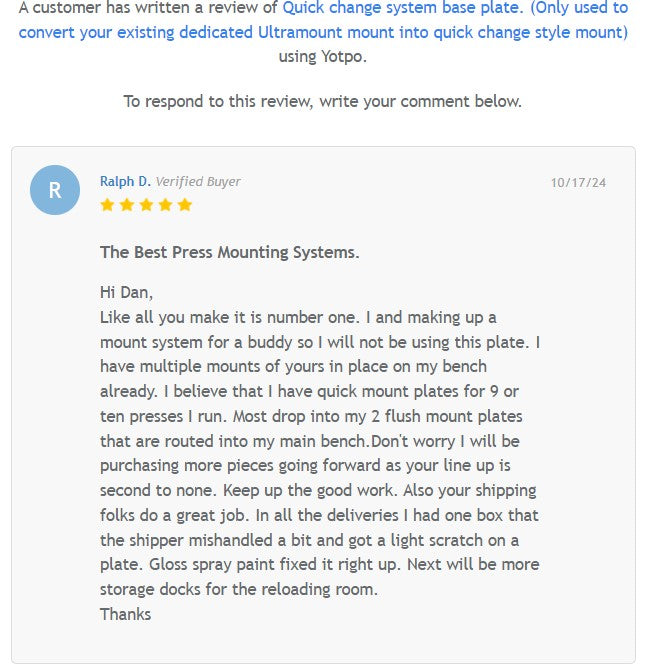 A customer has written a review of Quick change system base plate. (Only used to convert your existing dedicated Ultramount mount into quick change style mount) using Yotpo.

To respond to this review, write your comment below.

R

Ralph D. Verified Buyer

10/17/24

The Best Press Mounting Systems.

Hi Dan,
Like all you make it is number one. I and making up a mount system for a buddy so I will not be using this plate. I have multiple mounts of yours in place on my bench already. I believe that I have quick mount plates for 9 or ten presses I run. Most drop into my 2 flush mount plates that are routed into my main bench.Don't worry I will be purchasing more pieces going forward as your line up is second to none. Keep up the good work. Also your shipping folks do a great job. In all the deliveries I had one box that the shipper mishandled a bit and got a light scratch on a plate. Gloss spray paint fixed it right up. Next will be more storage docks for the reloading room.
Thanks